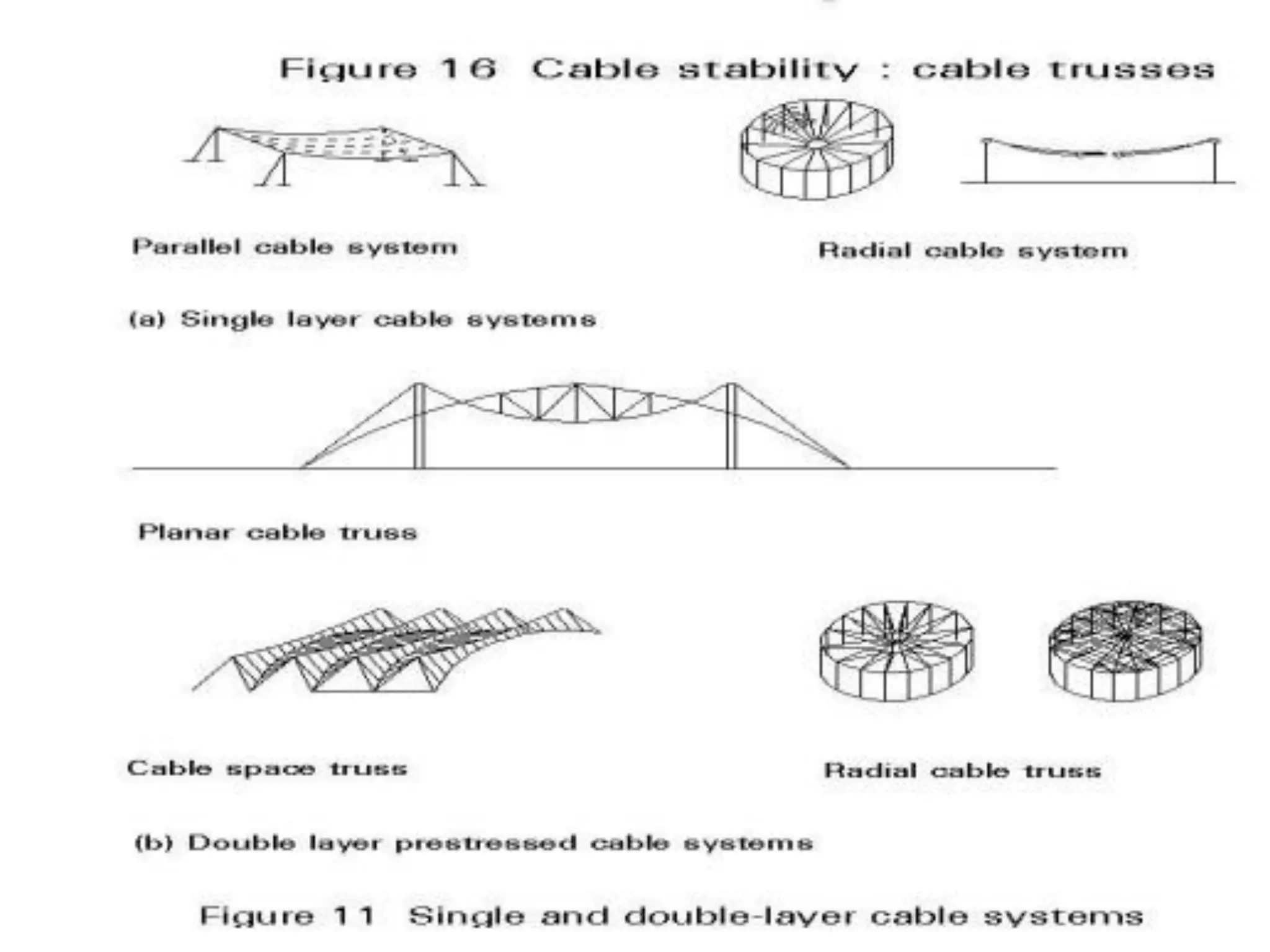 Figure 16 Cable stability : cable trusses

Parallel cable system

Radial cable system

(a) Single layer cable systems

Planar cable truss

Cable space truss

Radial cable truss

(b) Double layer prestressed cable systems

Figure 11 Single and double-layer cable systems